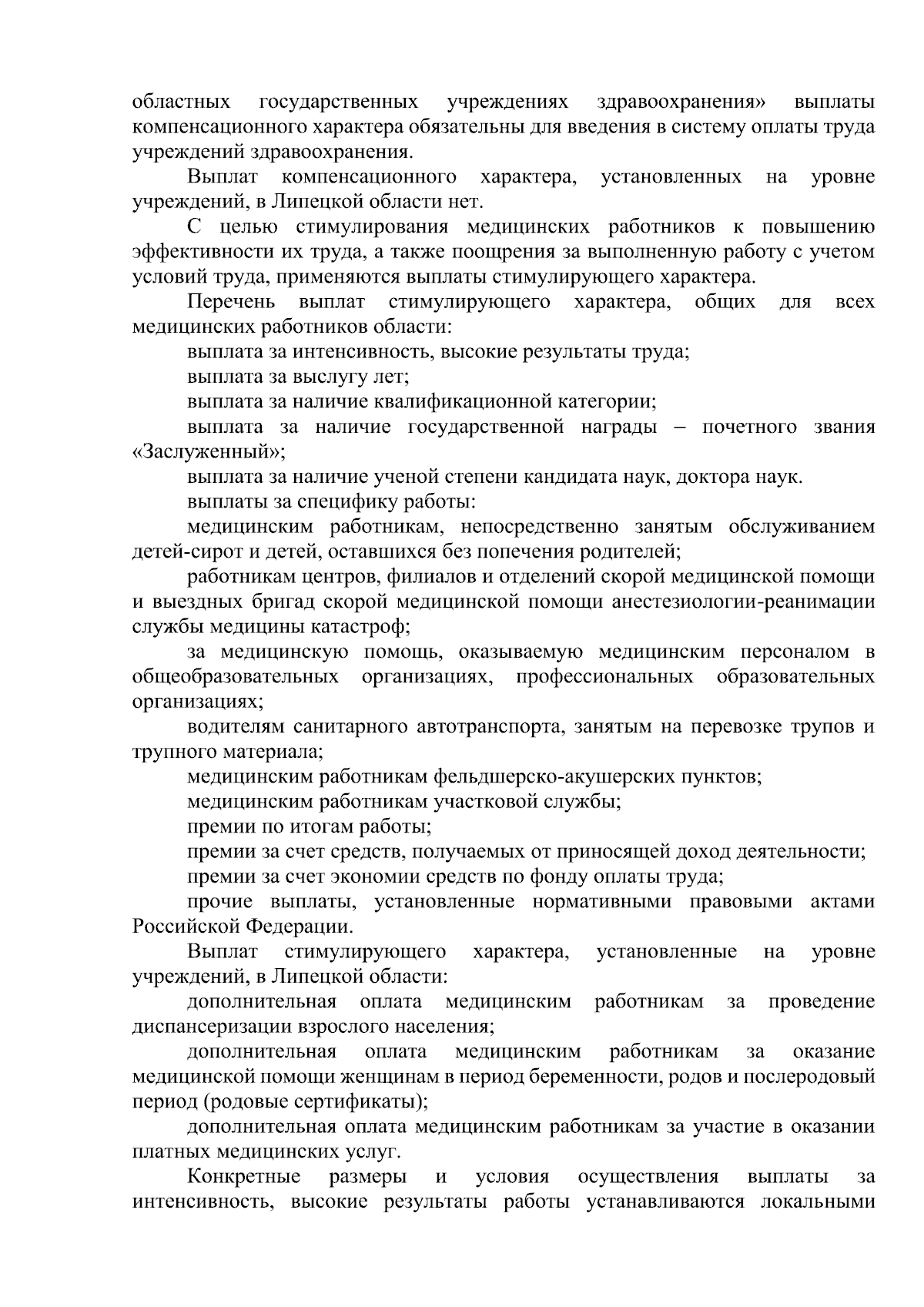 областных государственных учреждениях здравоохранения» выплаты компенсационного характера обязательны для введения в систему оплаты труда учреждений здравоохранения.

Выплат компенсационного характера, установленных на уровне учреждений, в Липецкой области нет.

С целью стимулирования медицинских работников к повышению эффективности их труда, а также поощрения за выполненную работу с учетом условий труда, применяются выплаты стимулирующего характера.

Перечень выплат стимулирующего характера, общих для всех медицинских работников области:

выплата за интенсивность, высокие результаты труда;

выплата за выслугу лет;

выплата за наличие квалификационной категории;

выплата за наличие государственной награды – почетного звания «Заслуженный»;

выплата за наличие ученой степени кандидата наук, доктора наук.

выплаты за специфику работы:

медицинским работникам, непосредственно занятым обслуживанием детей-сирот и детей, оставшихся без попечения родителей;

работникам центров, филиалов и отделений скорой медицинской помощи и выездных бригад скорой медицинской помощи анестезиологии-реанимации службы медицины катастроф;

за медицинскую помощь, оказываемую медицинским персоналом в общеобразовательных организациях, профессиональных образовательных организациях;

водителям санитарного автотранспорта, занятым на перевозке трупов и трупного материала;

медицинским работникам фельдшерско-акушерских пунктов;

медицинским работникам участковой службы;

премии по итогам работы;

премии за счет средств, получаемых от приносящей доход деятельности;

премии за счет экономии средств по фонду оплаты труда;

прочие выплаты, установленные нормативными правовыми актами Российской Федерации.

Выплат стимулирующего характера, установленные на уровне учреждений, в Липецкой области:

дополнительная оплата медицинским работникам за проведение диспансеризации взрослого населения;

дополнительная оплата медицинским работникам за оказание медицинской помощи женщинам в период беременности, родов и послеродовый период (родовые сертификаты);

дополнительная оплата медицинским работникам за участие в оказании платных медицинских услуг.

Конкретные размеры и условия осуществления выплаты за интенсивность, высокие результаты работы устанавливаются локальными